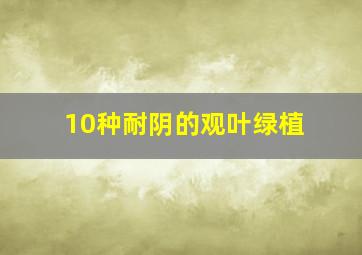 10种耐阴的观叶绿植